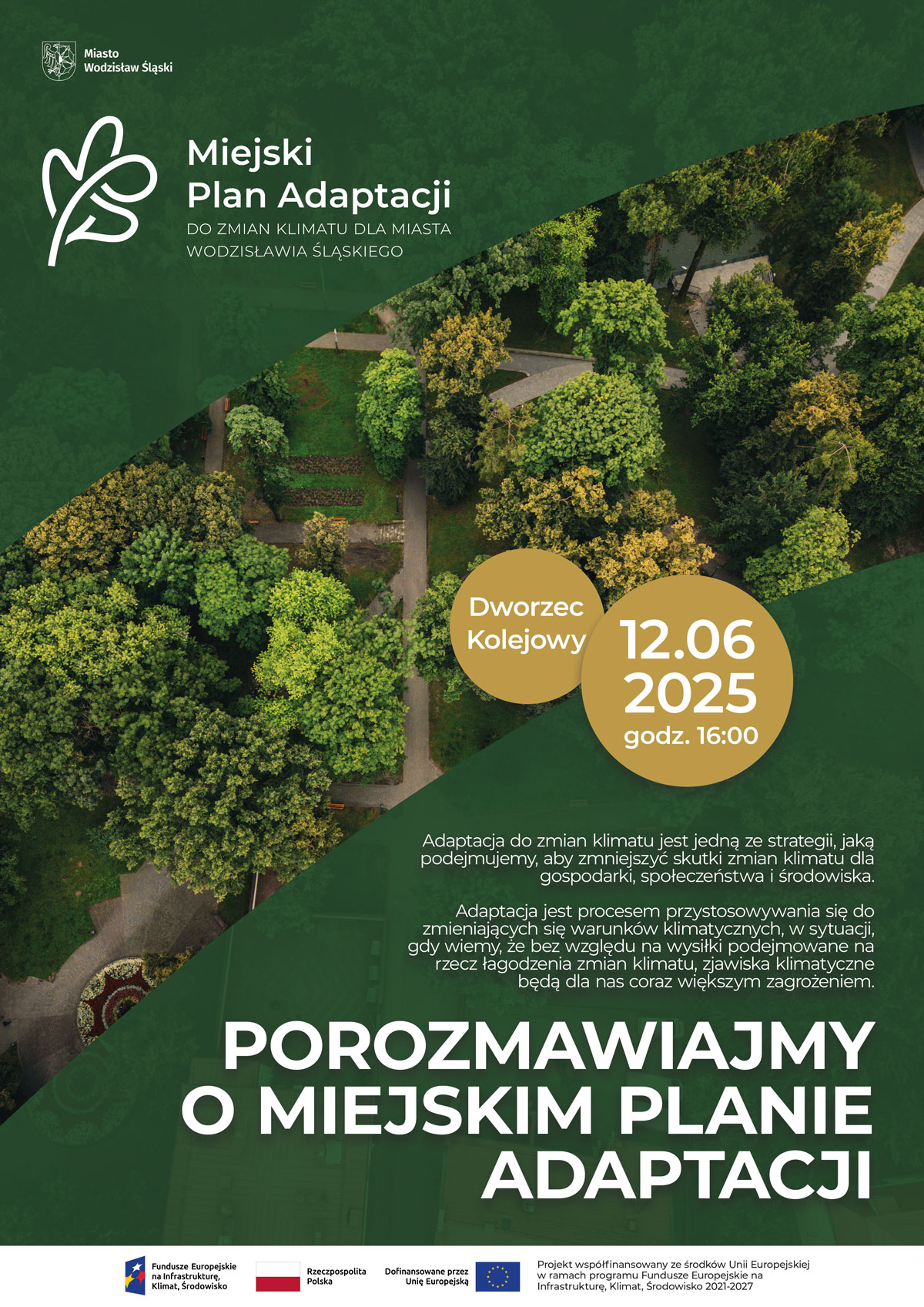 Miasto
Wodzisław Śląski

Miejski
Plan Adaptacji
DO ZMIAN KLIMATU DLA MIASTA
WODZISŁAWIA ŚLĄSKIEGO

Dworzec
Kolejowy

12.06
2025
godz. 16:00

Adaptacja do zmian klimatu jest jedną ze strategii, jaką podejmujemy, aby zmniejszyć skutki zmian klimatu dla gospodarki, społeczeństwa i środowiska.

Adaptacja jest procesem przystosowywania się do zmieniających się warunków klimatycznych, w sytuacji, gdy wiemy, że bez względu na wysiłki podejmowane na rzecz łagodzenia zmian klimatu, zjawiska klimatyczne będą dla nas coraz większym zagrożeniem.

POROZMAWIAJMY
O MIEJSKIM PLANIE
ADAPTACJI

Fundusze Europejskie
na Infrastrukturę,
Klimat, Środowisko

Rzeczpospolita
Polska

Dofinansowane przez
Unię Europejską

Projekt współfinansowany ze środków Unii Europejskiej w ramach programu Fundusze Europejskie na Infrastrukturę, Klimat, Środowisko 2021-2027